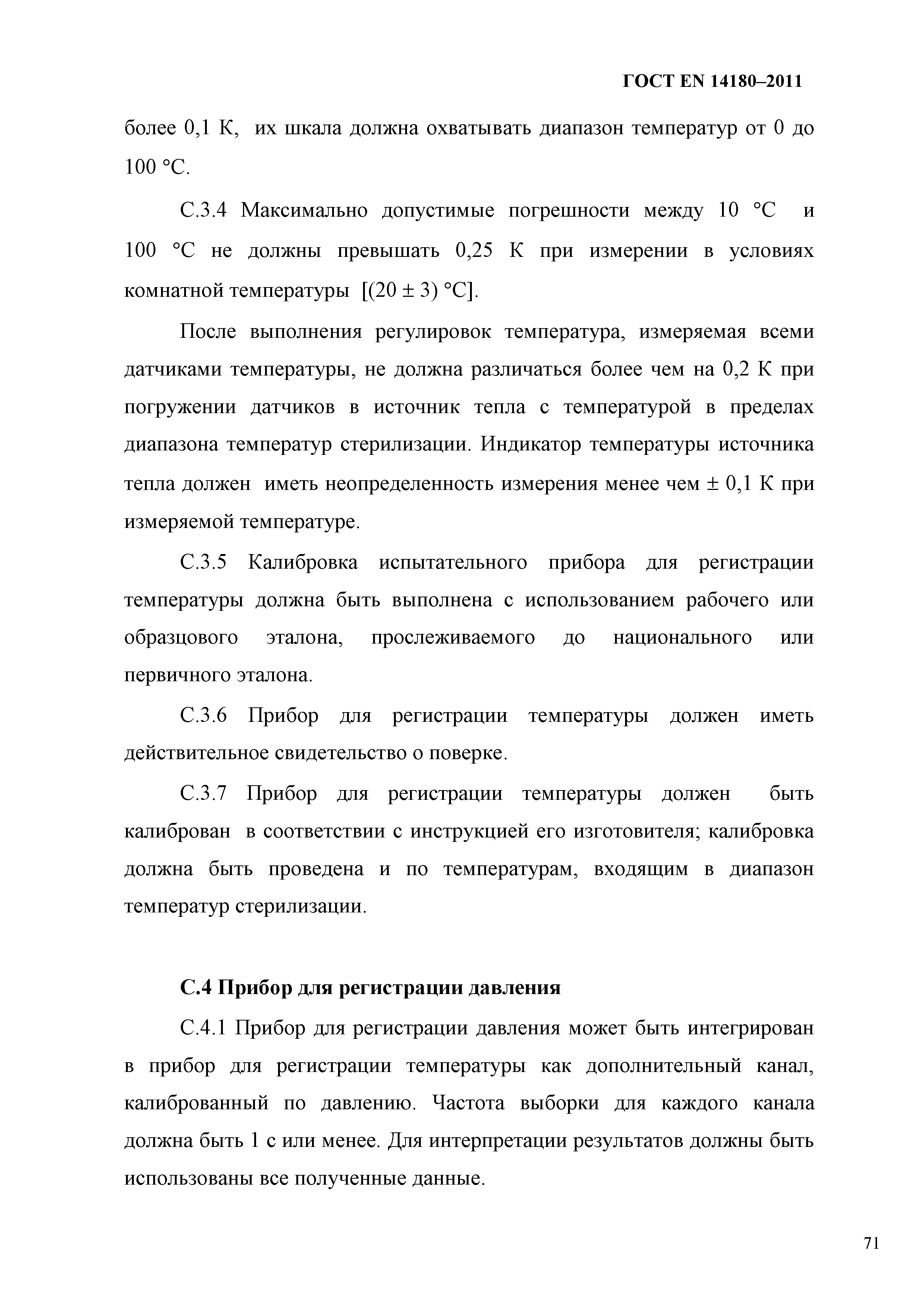 ГОСТ EN 14180–2011

более 0,1 К, их шкала должна охватывать диапазон температур от 0 до 100 °С.

С.3.4 Максимально допустимые погрешности между 10 °С и 100 °С не должны превышать 0,25 К при измерении в условиях комнатной температуры [(20 ± 3) °С].

После выполнения регулировок температура, измеряемая всеми датчиками температуры, не должна различаться более чем на 0,2 К при погружении датчиков в источник тепла с температурой в пределах диапазона температур стерилизации. Индикатор температуры источника тепла должен иметь неопределенность измерения менее чем ± 0,1 К при измеряемой температуре.

С.3.5 Калибровка испытательного прибора для регистрации температуры должна быть выполнена с использованием рабочего или образцового эталона, прослеживаемого до национального или первичного эталона.

С.3.6 Прибор для регистрации температуры должен иметь действительное свидетельство о поверке.

С.3.7 Прибор для регистрации температуры должен быть калиброван в соответствии с инструкцией его изготовителя; калибровка должна быть проведена и по температурам, входящим в диапазон температур стерилизации.

С.4 Прибор для регистрации давления

С.4.1 Прибор для регистрации давления может быть интегрирован в прибор для регистрации температуры как дополнительный канал, калиброванный по давлению. Частота выборки для каждого канала должна быть 1 с или менее. Для интерпретации результатов должны быть использованы все полученные данные.

71